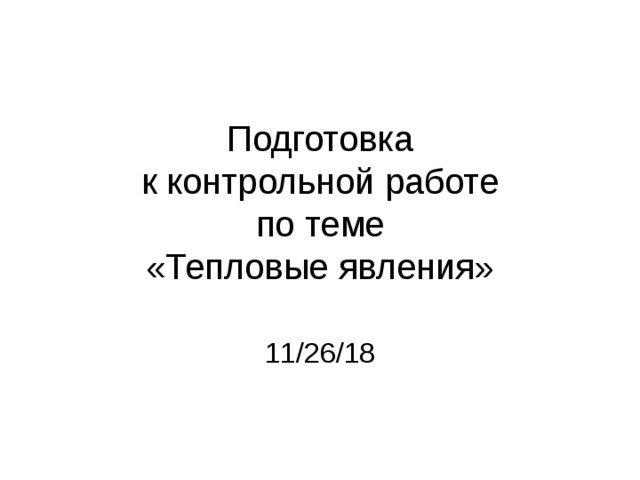 Подготовка
к контрольной работе
по теме
«Тепловые явления»

11/26/18